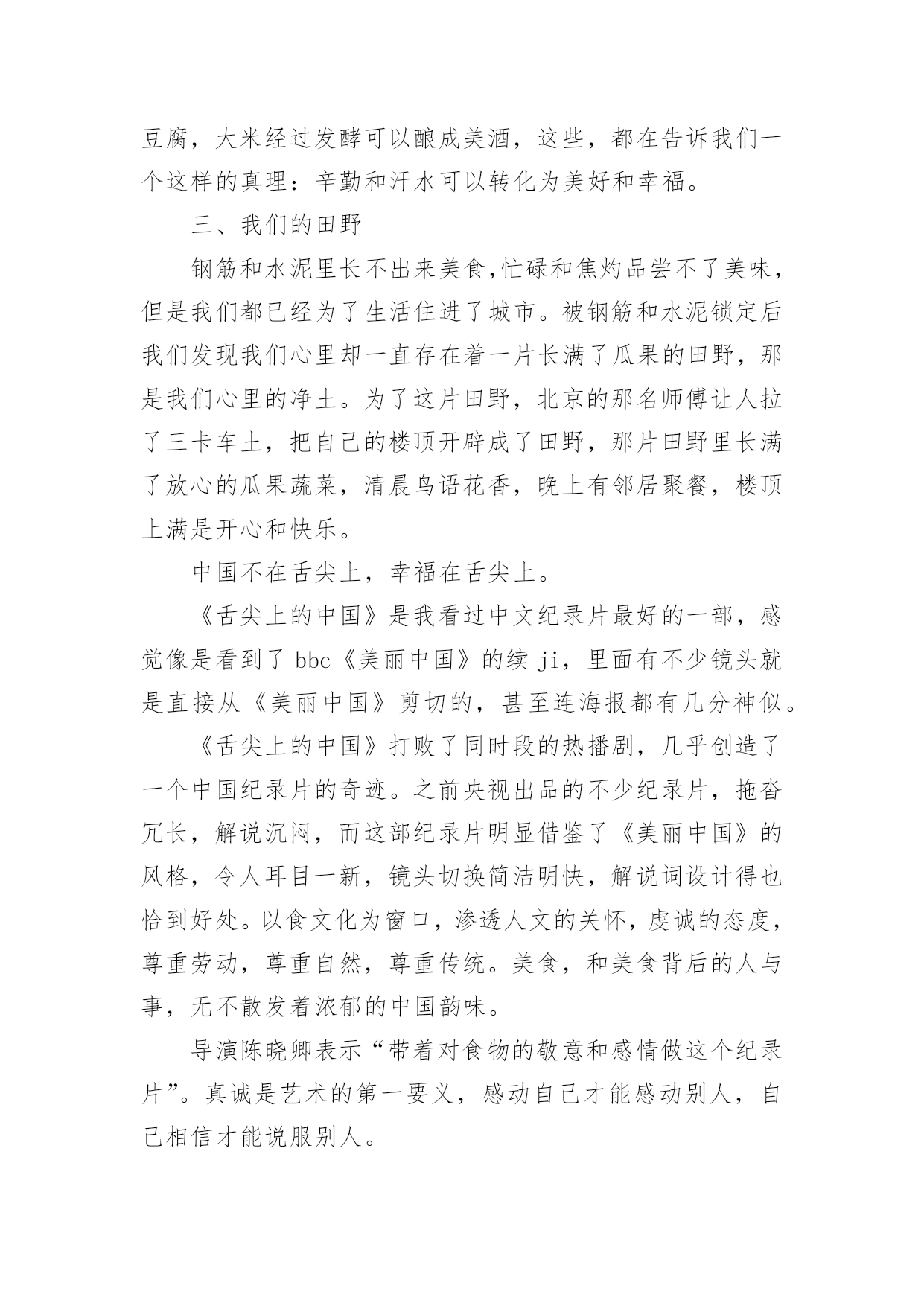 豆腐，大米经过发酵可以酿成美酒，这些，都在告诉我们一个这样的真理：辛勤和汗水可以转化为美好和幸福。

三、我们的田野

钢筋和水泥里长不出来美食,忙碌和焦灼品尝不了美味，但是我们都已经为了生活住进了城市。被钢筋和水泥锁定后我们发现我们心里却一直存在着一片长满了瓜果的田野，那是我们心里的净土。为了这片田野，北京的那名师傅让人拉了三卡车土，把自己的楼顶开辟成了田野，那片田野里长满了放心的瓜果蔬菜，清晨鸟语花香，晚上有邻居聚餐，楼顶上满是开心和快乐。

中国不在舌尖上，幸福在舌尖上。

《舌尖上的中国》是我看过中文纪录片最好的一部，感觉像是看到了 bbc《美丽中国》的续 ji，里面有不少镜头就是直接从《美丽中国》剪切的，甚至连海报都有几分神似。

《舌尖上的中国》打败了同时段的热播剧，几乎创造了一个中国纪录片的奇迹。之前央视出品的不少纪录片，拖沓冗长，解说沉闷，而这部纪录片明显借鉴了《美丽中国》的风格，令人耳目一新，镜头切换简洁明快，解说词设计得也恰到好处。以食文化为窗口，渗透人文的关怀，虔诚的态度，尊重劳动，尊重自然，尊重传统。美食，和美食背后的人与事，无不散发着浓郁的中国韵味。

导演陈晓卿表示“带着对食物的敬意和感情做这个纪录片”。真诚是艺术的第一要义，感动自己才能感动别人，自己相信才能说服别人。